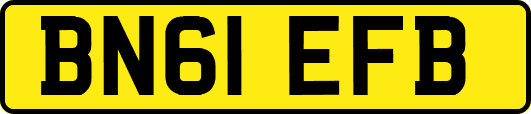 BN61 EFB